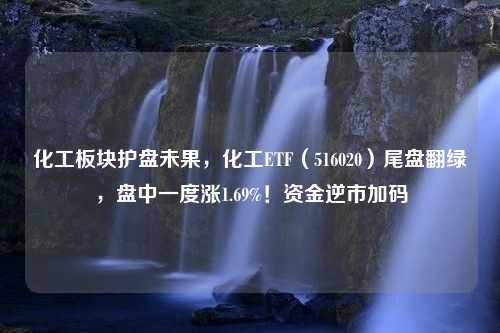 化工板块护盘未果，化工ETF（516020）尾盘翻绿，盘中一度涨1.69%！资金逆市加码